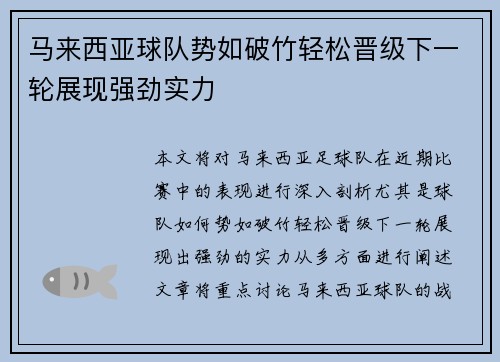 马来西亚球队势如破竹轻松晋级下一轮展现强劲实力

本文将对马来西亚足球队在近期比赛中的表现进行深入剖析尤其是球队如何势如破竹轻松晋级下一轮展现出强劲的实力从多方面进行阐述文章将重点讨论马来西亚球队的战